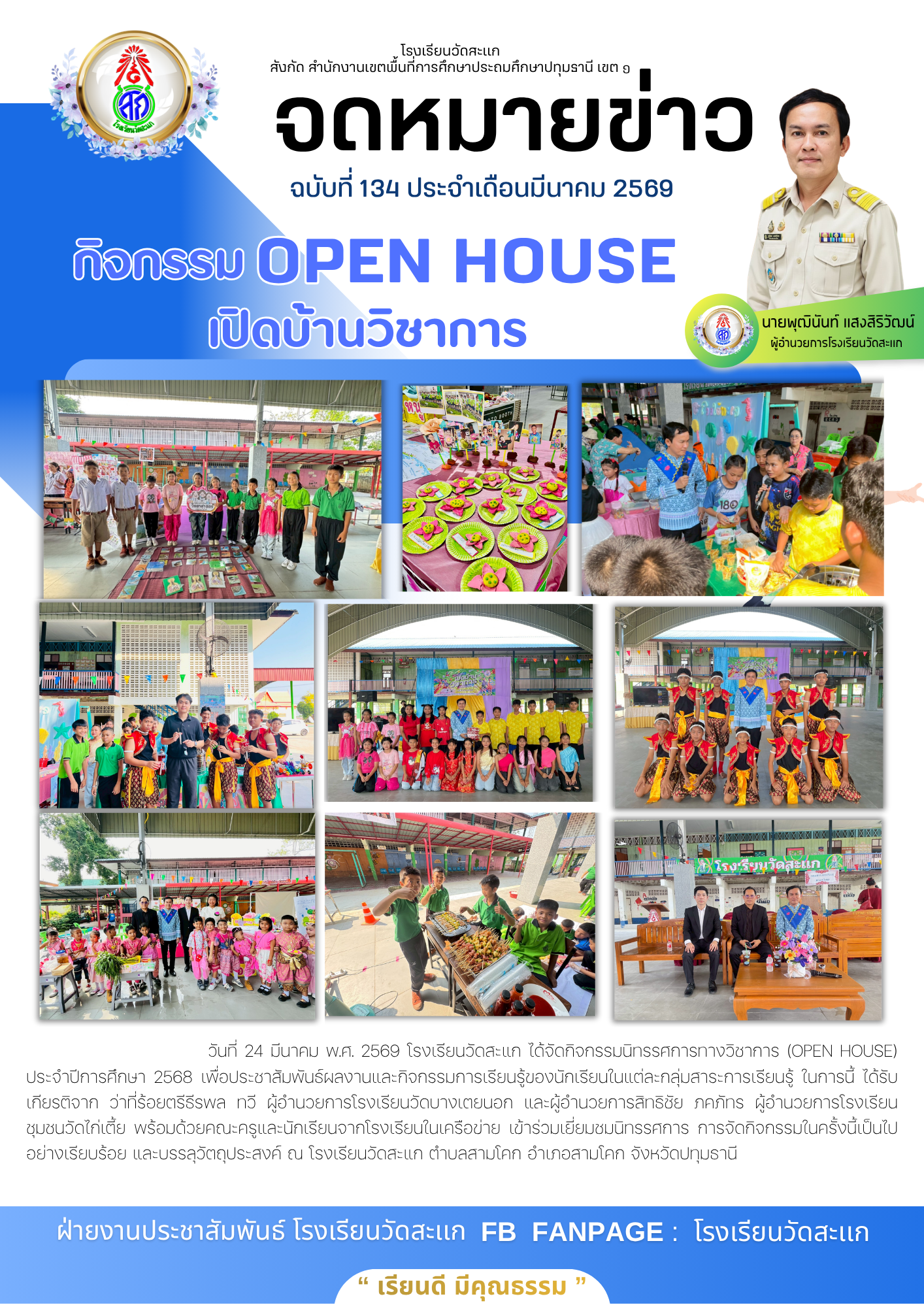 โรงเรียนวัดสะแก
สังกัด สำนักงานเขตพื้นที่การศึกษาประถมศึกษาปทุมธานี เขต ๑

จดหมายข่าว

ฉบับที่ 134 ประจำเดือนมีนาคม 2569

กิจกรรม OPEN HOUSE
เปิดบ้านวิชาการ

นายพุฒินันท์ แสงสิริวัฒน์
ผู้อำนวยการโรงเรียนวัดสะแก

โรงเรียนวัดสะแก

วันที่ 24 มีนาคม พ.ศ. 2569 โรงเรียนวัดสะแก ได้จัดกิจกรรมนิทรรศการทางวิชาการ (OPEN HOUSE) ประจำปีการศึกษา 2568 เพื่อประชาสัมพันธ์ผลงานและกิจกรรมการเรียนรู้ของนักเรียนในแต่ละกลุ่มสาระการเรียนรู้ ในการนี้ ได้รับเกียรติจาก ว่าที่ร้อยตรีธีรพล ทวี ผู้อำนวยการโรงเรียนวัดบางเตยนอก และผู้อำนวยการสิทธิชัย ภคภัทร ผู้อำนวยการโรงเรียนชุมชนวัดไก่เตี้ย พร้อมด้วยคณะครูและนักเรียนจากโรงเรียนในเครือข่าย เข้าร่วมเยี่ยมชมนิทรรศการ การจัดกิจกรรมในครั้งนี้เป็นไปอย่างเรียบร้อย และบรรลุวัตถุประสงค์ ณ โรงเรียนวัดสะแก ตำบลสามโคก อำเภอสามโคก จังหวัดปทุมธานี

ฝ่ายงานประชาสัมพันธ์ โรงเรียนวัดสะแก FB FANPAGE : โรงเรียนวัดสะแก

" เรียนดี มีคุณธรรม "